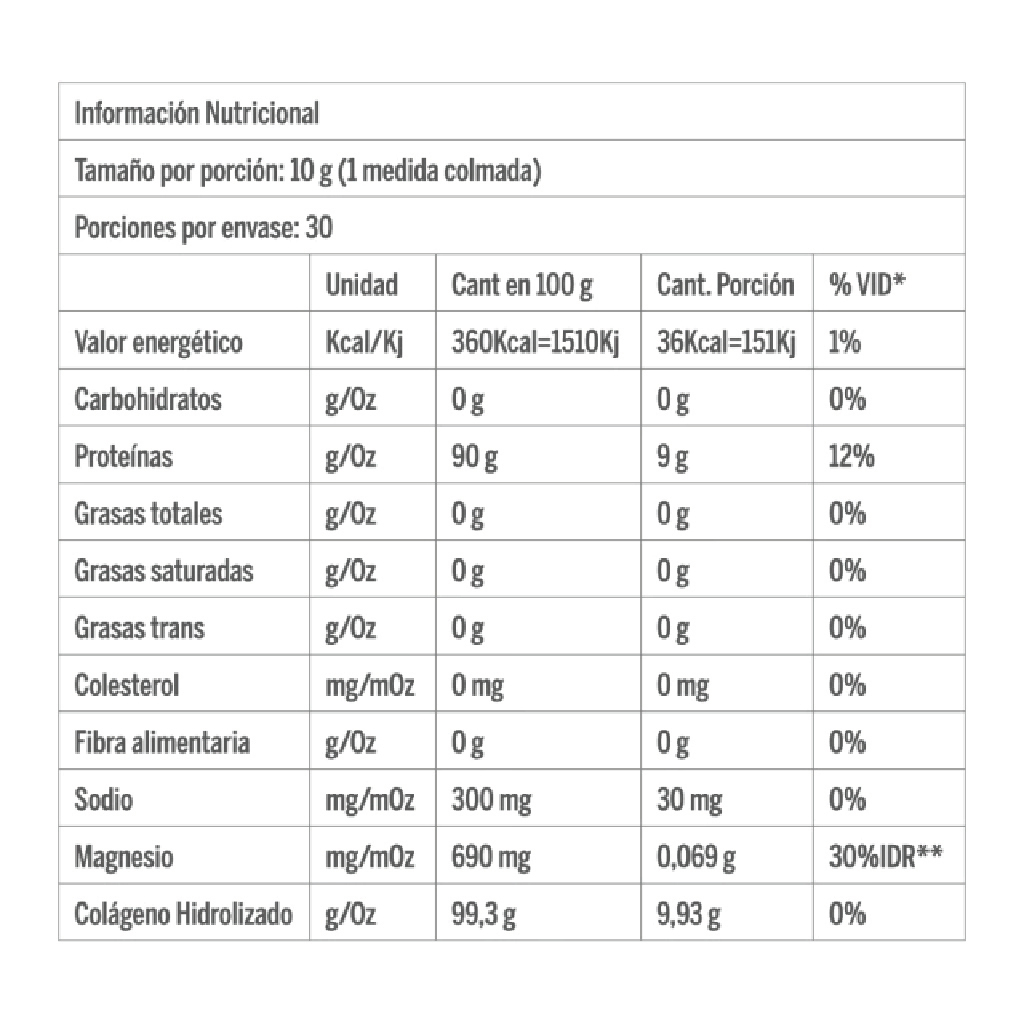 Información Nutricional

Tamaño por porción: 10 g (1 medida colmada)

Porciones por envase: 30

| | Unidad | Cant en 100 g | Cant. Porción | % VID* |
|---|---|---|---|---|
| Valor energético | Kcal/Kj | 360Kcal=1510Kj | 36Kcal=151Kj | 1% |
| Carbohidratos | g/Oz | 0 g | 0 g | 0% |
| Proteínas | g/Oz | 90 g | 9 g | 12% |
| Grasas totales | g/Oz | 0 g | 0 g | 0% |
| Grasas saturadas | g/Oz | 0 g | 0 g | 0% |
| Grasas trans | g/Oz | 0 g | 0 g | 0% |
| Colesterol | mg/mOz | 0 mg | 0 mg | 0% |
| Fibra alimentaria | g/Oz | 0 g | 0 g | 0% |
| Sodio | mg/mOz | 300 mg | 30 mg | 0% |
| Magnesio | mg/mOz | 690 mg | 0,069 g | 30%IDR** |
| Colágeno Hidrolizado | g/Oz | 99,3 g | 9,93 g | 0% |